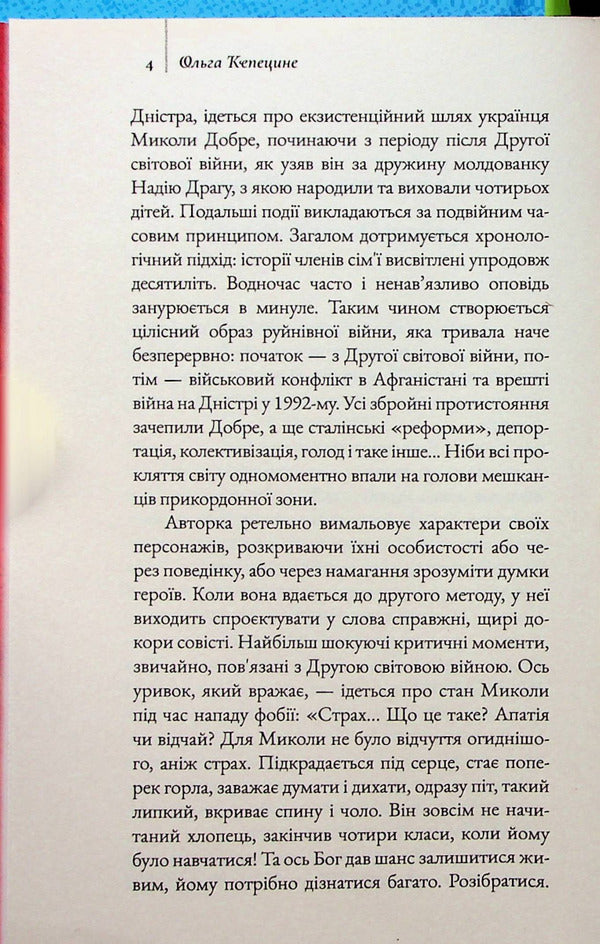 4 Ольга Кепецине

Дністра, ідеться про екзистенційний шлях українця Миколи Добре, починаючи з періоду після Другої світової війни, як узяв він за дружину молдованку Надію Драгу, з якою народили та виховали чотирьох дітей. Подальші події викладаються за подвійним часовим принципом. Загалом дотримується хронологічний підхід: історії членів сім'ї висвітлені упродовж десятиліть. Водночас часто і ненав'язливо оповідь занурюється в минуле. Таким чином створюється цілісний образ руйнівної війни, яка тривала наче безперервно: початок — з Другої світової війни, потім — військовий конфлікт в Афганістані та врешті війна на Дністрі у 1992-му. Усі збройні протистояння зачепили Добре, а ще сталінські «реформи», депортація, колективізація, голод і таке інше... Ніби всі прокляття світу одномоментно впали на голови мешканців прикордонної зони.

Авторка ретельно вимальовує характери своїх персонажів, розкриваючи їхні особистості або через поведінку, або через намагання зрозуміти думки героїв. Коли вона вдається до другого методу, у неї виходить спроєктувати у слова справжні, щирі докори совісті. Найбільш шокуючі критичні моменти, звичайно, пов'язані з Другою світовою війною. Ось уривок, який вражає, — ідеться про стан Миколи під час нападу фобії: «Страх... Що це таке? Апатія чи відчай? Для Миколи не було відчуття огиднішого, аніж страх. Підкрадається під серце, стає поперек горла, заважає думати і дихати, одразу піт, такий липкий, вкриває спину і чоло. Він зовсім не начитаний хлопець, закінчив чотири класи, коли йому було навчатися! Та ось Бог дав шанс залишитися живим, йому потрібно дізнатися багато. Розібратися.